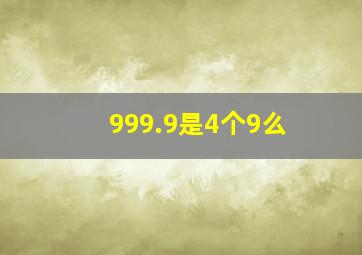 999.9是4个9么